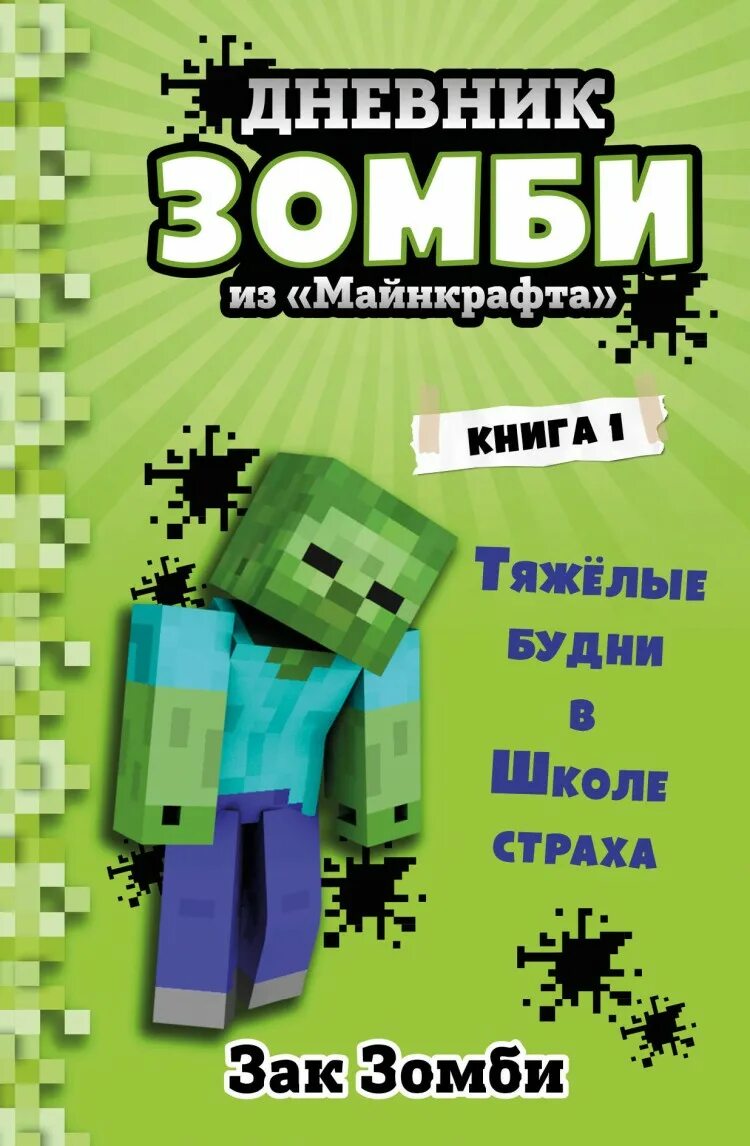 ДНЕВНИК ЗОМБИ
из «Майнкрафта»

КНИГА 1

Тяжёлые будни в Школе страха

Зак Зомби